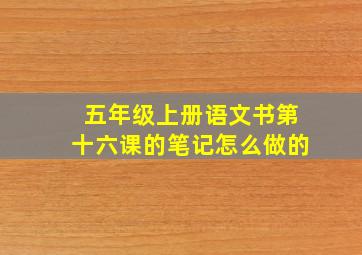 五年级上册语文书第十六课的笔记怎么做的